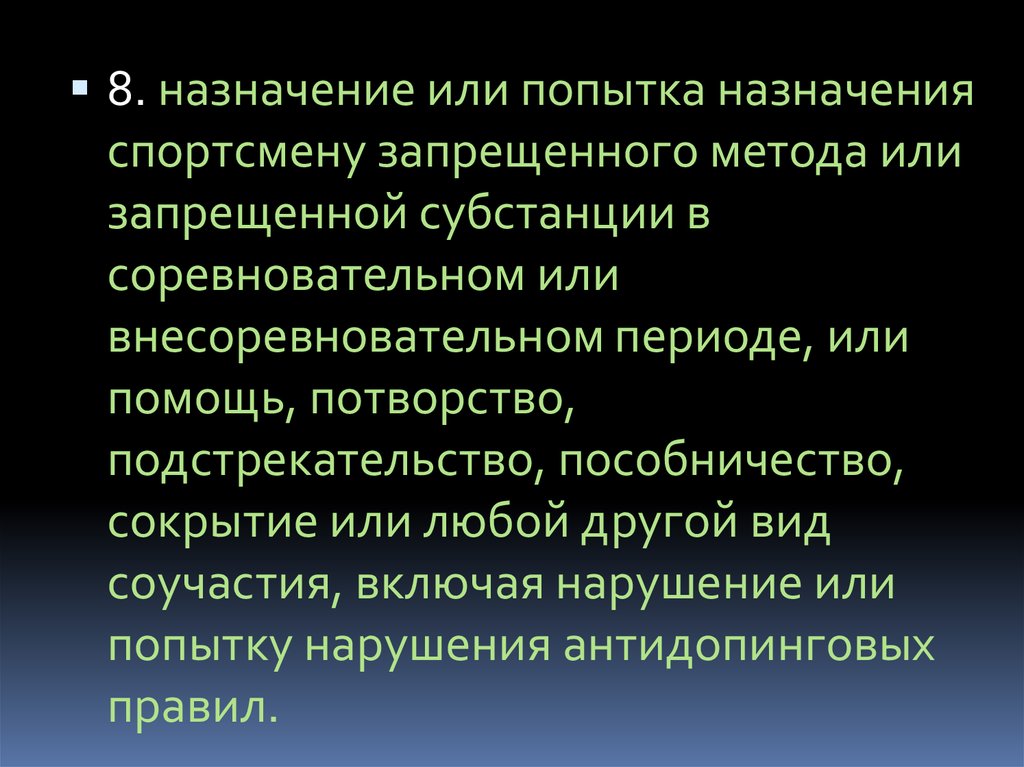 8. назначение или попытка назначения спортсмену запрещенного метода или запрещенной субстанции в соревновательном или внесоревновательном периоде, или помощь, потворство, подстрекательство, пособничество, сокрытие или любой другой вид соучастия, включая нарушение или попытку нарушения антидопинговых правил.